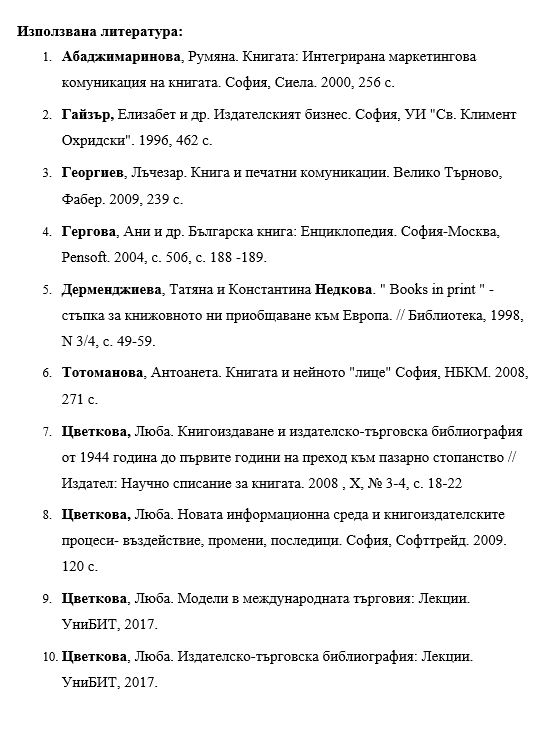 Използвана литература:

1. Абаджимаринова, Румяна. Книгата: Интегрирана маркетингова комуникация на книгата. София, Сиела. 2000, 256 с.

2. Гайзър, Елизабет и др. Издателският бизнес. София, УИ "Св. Климент Охридски". 1996, 462 с.

3. Георгиев, Лъчезар. Книга и печатни комуникации. Велико Търново, Фабер. 2009, 239 с.

4. Гергова, Ани и др. Българска книга: Енциклопедия. София-Москва, Pensoft. 2004, с. 506, с. 188 -189.

5. Дерменджиева, Татяна и Константина Недкова. " Books in print " - стъпка за книжовното ни приобщаване към Европа. // Библиотека, 1998, N 3/4, с. 49-59.

6. Тотоманова, Антоанета. Книгата и нейното "лице" София, НБКМ. 2008, 271 с.

7. Цветкова, Люба. Книгоиздаване и издателско-търговска библиография от 1944 година до първите години на преход към пазарно стопанство // Издател: Научно списание за книгата. 2008 , X, № 3-4, с. 18-22

8. Цветкова, Люба. Новата информационна среда и книгоиздателските процеси- въздействие, промени, последици. София, Софттрейд. 2009. 120 с.

9. Цветкова, Люба. Модели в международната търговия: Лекции. УниБИТ, 2017.

10. Цветкова, Люба. Издателско-търговска библиография: Лекции. УниБИТ, 2017.